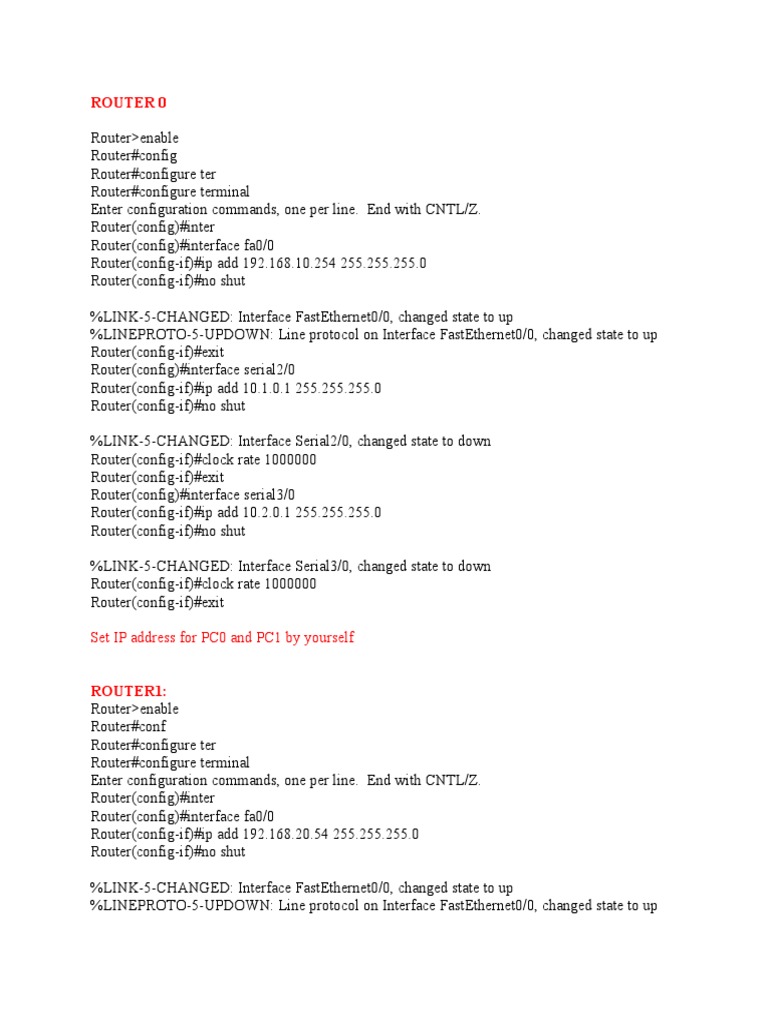 ROUTER 0

Router>enable
Router#config
Router#configure ter
Router#configure terminal
Enter configuration commands, one per line.  End with CNTL/Z.
Router(config)#inter
Router(config)#interface fa0/0
Router(config-if)#ip add 192.168.10.254 255.255.255.0
Router(config-if)#no shut

%LINK-5-CHANGED: Interface FastEthernet0/0, changed state to up
%LINEPROTO-5-UPDOWN: Line protocol on Interface FastEthernet0/0, changed state to up
Router(config-if)#exit
Router(config)#interface serial2/0
Router(config-if)#ip add 10.1.0.1 255.255.255.0
Router(config-if)#no shut

%LINK-5-CHANGED: Interface Serial2/0, changed state to down
Router(config-if)#clock rate 1000000
Router(config-if)#exit
Router(config)#interface serial3/0
Router(config-if)#ip add 10.2.0.1 255.255.255.0
Router(config-if)#no shut

%LINK-5-CHANGED: Interface Serial3/0, changed state to down
Router(config-if)#clock rate 1000000
Router(config-if)#exit

Set IP address for PC0 and PC1 by yourself

ROUTER1:
Router>enable
Router#conf
Router#configure ter
Router#configure terminal
Enter configuration commands, one per line.  End with CNTL/Z.
Router(config)#inter
Router(config)#interface fa0/0
Router(config-if)#ip add 192.168.20.54 255.255.255.0
Router(config-if)#no shut

%LINK-5-CHANGED: Interface FastEthernet0/0, changed state to up
%LINEPROTO-5-UPDOWN: Line protocol on Interface FastEthernet0/0, changed state to up